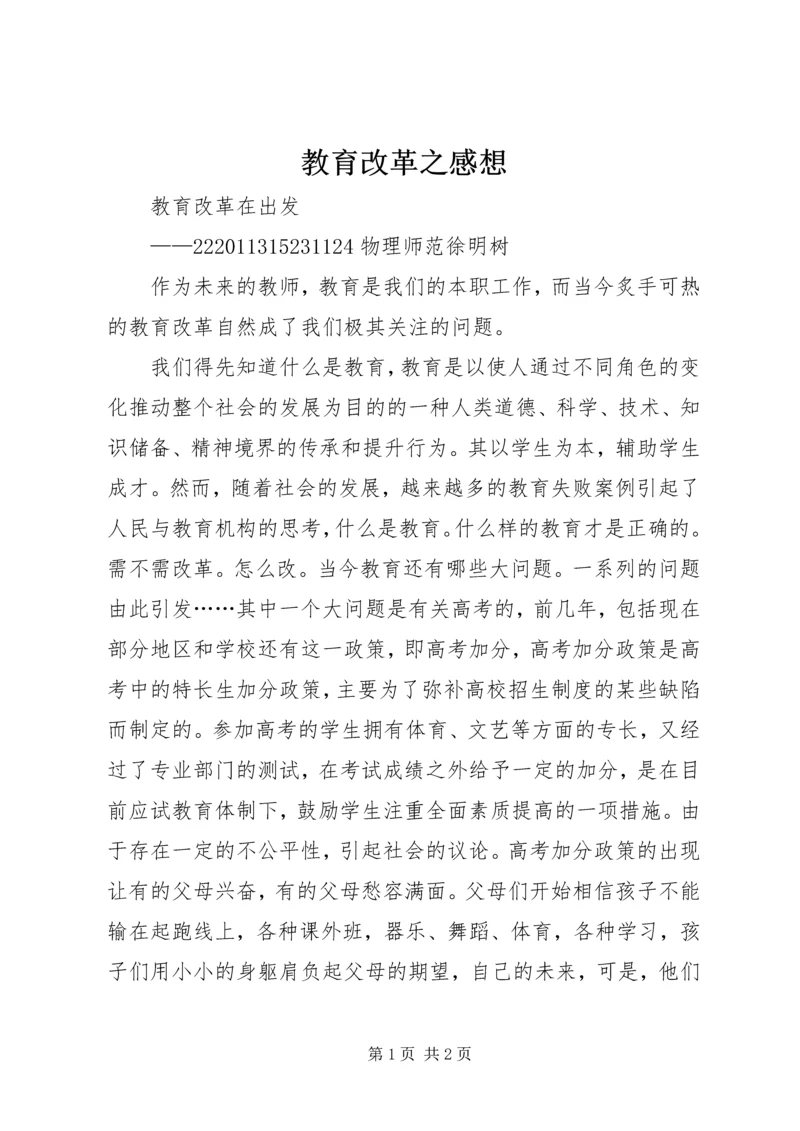 教育改革之感想

教育改革在出发

——222011315231124 物理师范徐明树

作为未来的教师，教育是我们的本职工作，而当今炙手可热的教育改革自然成了我们极其关注的问题。

我们得先知道什么是教育，教育是以使人通过不同角色的变化推动整个社会的发展为目的的一种人类道德、科学、技术、知识储备、精神境界的传承和提升行为。其以学生为本，辅助学生成才。然而，随着社会的发展，越来越多的教育失败案例引起了人民与教育机构的思考，什么是教育。什么样的教育才是正确的。需不需改革。怎么改。当今教育还有哪些大问题。一系列的问题由此引发……其中一个大问题是有关高考的，前几年，包括现在部分地区和学校还有这一政策，即高考加分，高考加分政策是高考中的特长生加分政策，主要为了弥补高校招生制度的某些缺陷而制定的。参加高考的学生拥有体育、文艺等方面的专长，又经过了专业部门的测试，在考试成绩之外给予一定的加分，是在目前应试教育体制下，鼓励学生注重全面素质提高的一项措施。由于存在一定的不公平性，引起社会的议论。高考加分政策的出现让有的父母兴奋，有的父母愁容满面。父母们开始相信孩子不能输在起跑线上，各种课外班，器乐、舞蹈、体育，各种学习，孩子们用小小的身躯肩负起父母的期望，自己的未来，可是，他们

第 1 页 共 2 页